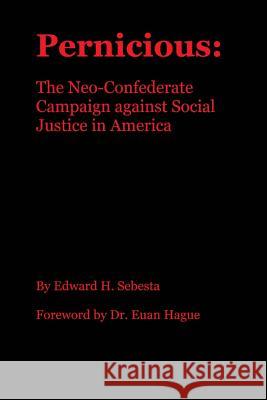 Pernicious:

The Neo-Confederate Campaign against Social Justice in America

By Edward H. Sebesta

Foreword by Dr. Euan Hague

Kraina Książek